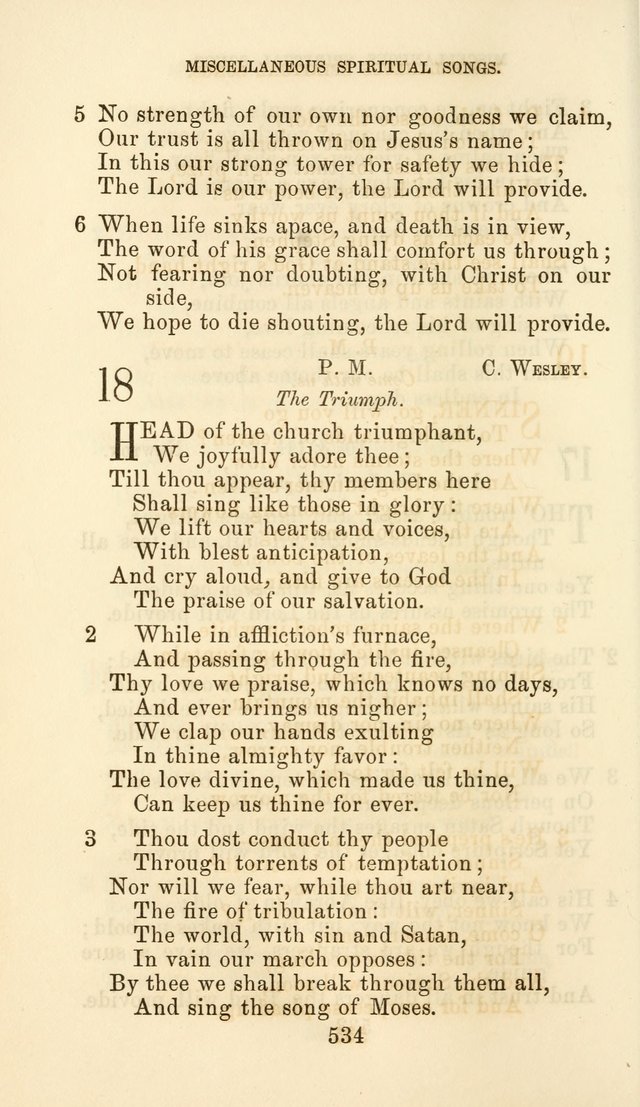 MISCELLANEOUS SPIRITUAL SONGS.

5 No strength of our own nor goodness we claim,
Our trust is all thrown on Jesus's name;
In this our strong tower for safety we hide;
The Lord is our power, the Lord will provide.

6 When life sinks apace, and death is in view,
The word of his grace shall comfort us through;
Not fearing nor doubting, with Christ on our side,
We hope to die shouting, the Lord will provide.

18 P. M. C. Wesley.

The Triumph.

HEAD of the church triumphant,
We joyfully adore thee;
Till thou appear, thy members here
Shall sing like those in glory:
We lift our hearts and voices,
With blest anticipation,
And cry aloud, and give to God
The praise of our salvation.

2 While in affliction's furnace,
And passing through the fire,
Thy love we praise, which knows no days,
And ever brings us nigher;
We clap our hands exulting
In thine almighty favor:
The love divine, which made us thine,
Can keep us thine for ever.

3 Thou dost conduct thy people
Through torrents of temptation;
Nor will we fear, while thou art near,
The fire of tribulation:
The world, with sin and Satan,
In vain our march opposes:
By thee we shall break through them all,
And sing the song of Moses.

534